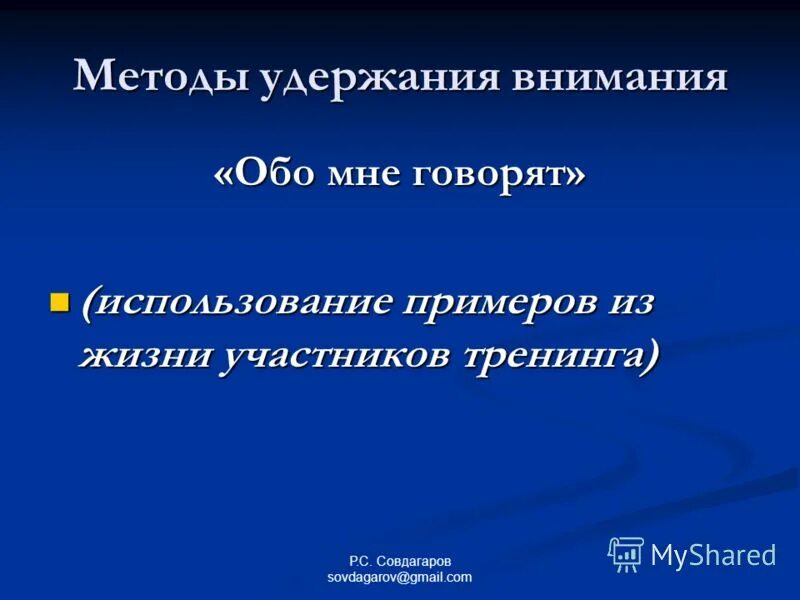 Методы удержания внимания

«Обо мне говорят»

(использование примеров из жизни участников тренинга)

Р.С. Совдагаров
sovdagarov@gmail.com

MyShared